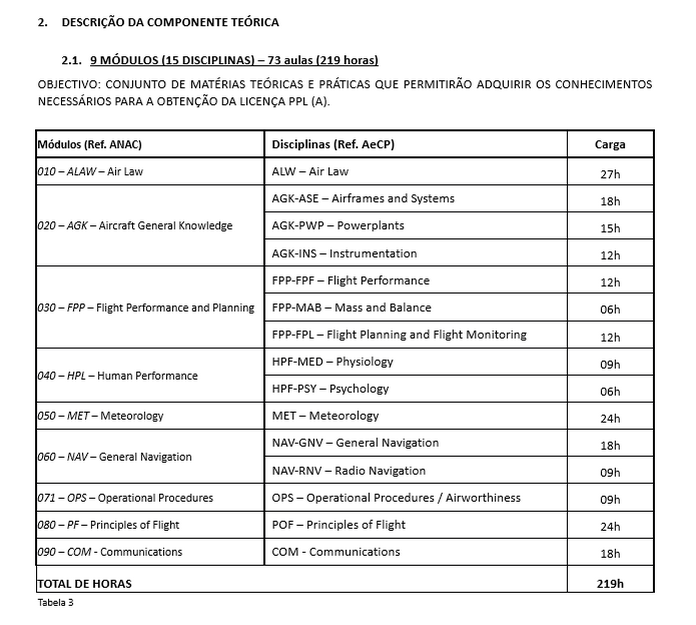 2. DESCRIÇÃO DA COMPONENTE TEÓRICA

2.1. 9 MÓDULOS (15 DISCIPLINAS) – 73 aulas (219 horas)

OBJECTIVO: CONJUNTO DE MATÉRIAS TEÓRICAS E PRÁTICAS QUE PERMITIRÃO ADQUIRIR OS CONHECIMENTOS NECESSÁRIOS PARA A OBTENÇÃO DA LICENÇA PPL (A).

| Módulos (Ref. ANAC) | Disciplinas (Ref. AeCP) | Carga |
|---|---|---|
| 010 – ALAW – Air Law | ALW – Air Law | 27h |
| 020 – AGK – Aircraft General Knowledge | AGK-ASE – Airframes and Systems | 18h |
| | AGK-PWP – Powerplants | 15h |
| | AGK-INS – Instrumentation | 12h |
| 030 – FPP – Flight Performance and Planning | FPP-FPF – Flight Performance | 12h |
| | FPP-MAB – Mass and Balance | 06h |
| | FPP-FPL – Flight Planning and Flight Monitoring | 12h |
| 040 – HPL – Human Performance | HPF-MED – Physiology | 09h |
| | HPF-PSY – Psychology | 06h |
| 050 – MET – Meteorology | MET – Meteorology | 24h |
| 060 – NAV – General Navigation | NAV-GNV – General Navigation | 18h |
| | NAV-RNV – Radio Navigation | 09h |
| 071 – OPS – Operational Procedures | OPS – Operational Procedures / Airworthiness | 09h |
| 080 – PF – Principles of Flight | POF – Principles of Flight | 24h |
| 090 – COM - Communications | COM - Communications | 18h |
| TOTAL DE HORAS | | 219h |

Tabela 3